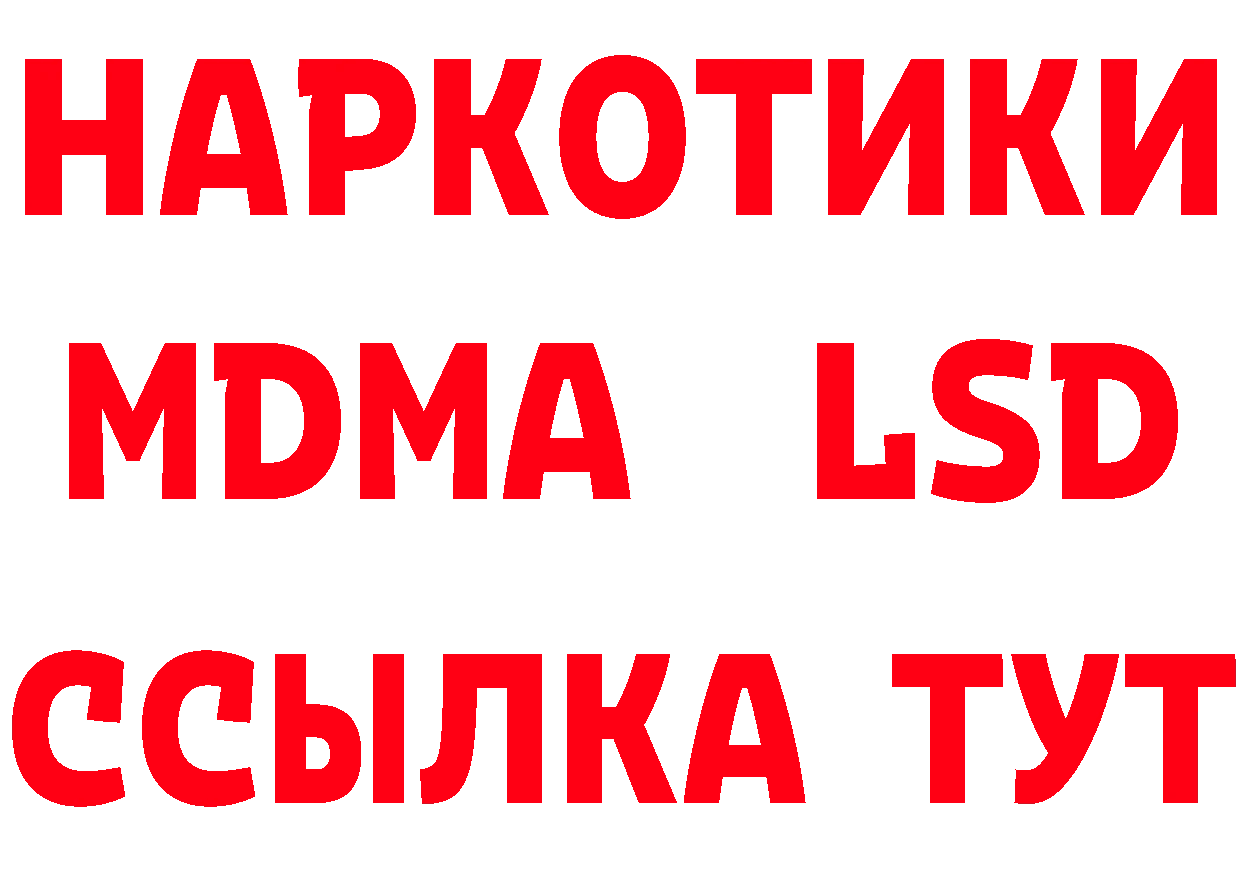 НАРКОТИКИ
MDMA LSD
ССЫЛКА ТУТ